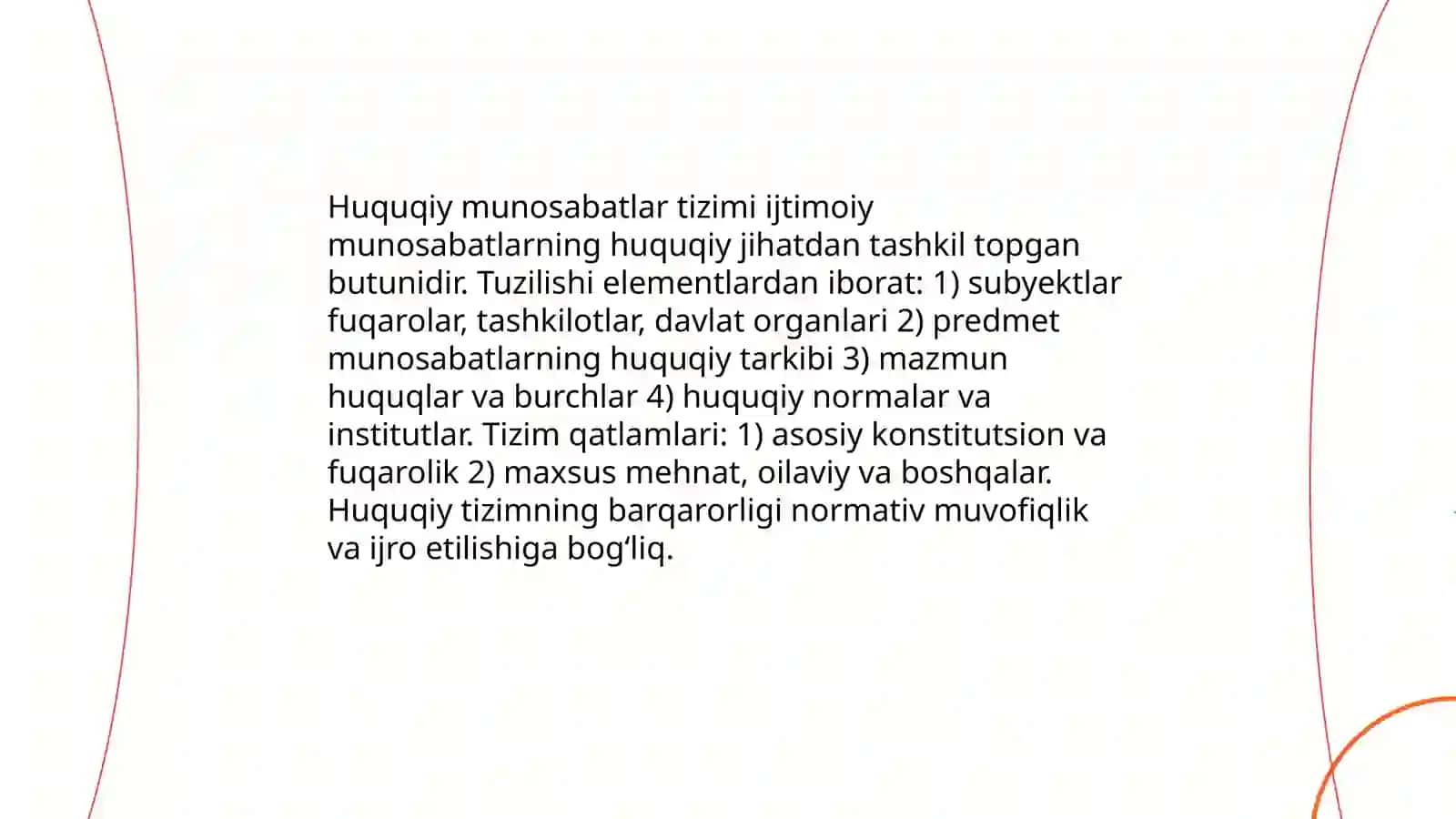 Huquqiy munosabatlar tizimi ijtimoiy munosabatlarning huquqiy jihatdan tashkil topgan butunidir. Tuzilishi elementlardan iborat: 1) subyektlar fuqarolar, tashkilotlar, davlat organlari 2) predmet munosabatlarning huquqiy tarkibi 3) mazmun huquqlar va burchlar 4) huquqiy normalar va institutlar. Tizim qatlamlari: 1) asosiy konstitutsion va fuqarolik 2) maxsus mehnat, oilaviy va boshqalar. Huquqiy tizimning barqarorligi normativ muvofiqlik va ijro etilishiga bog‘liq.